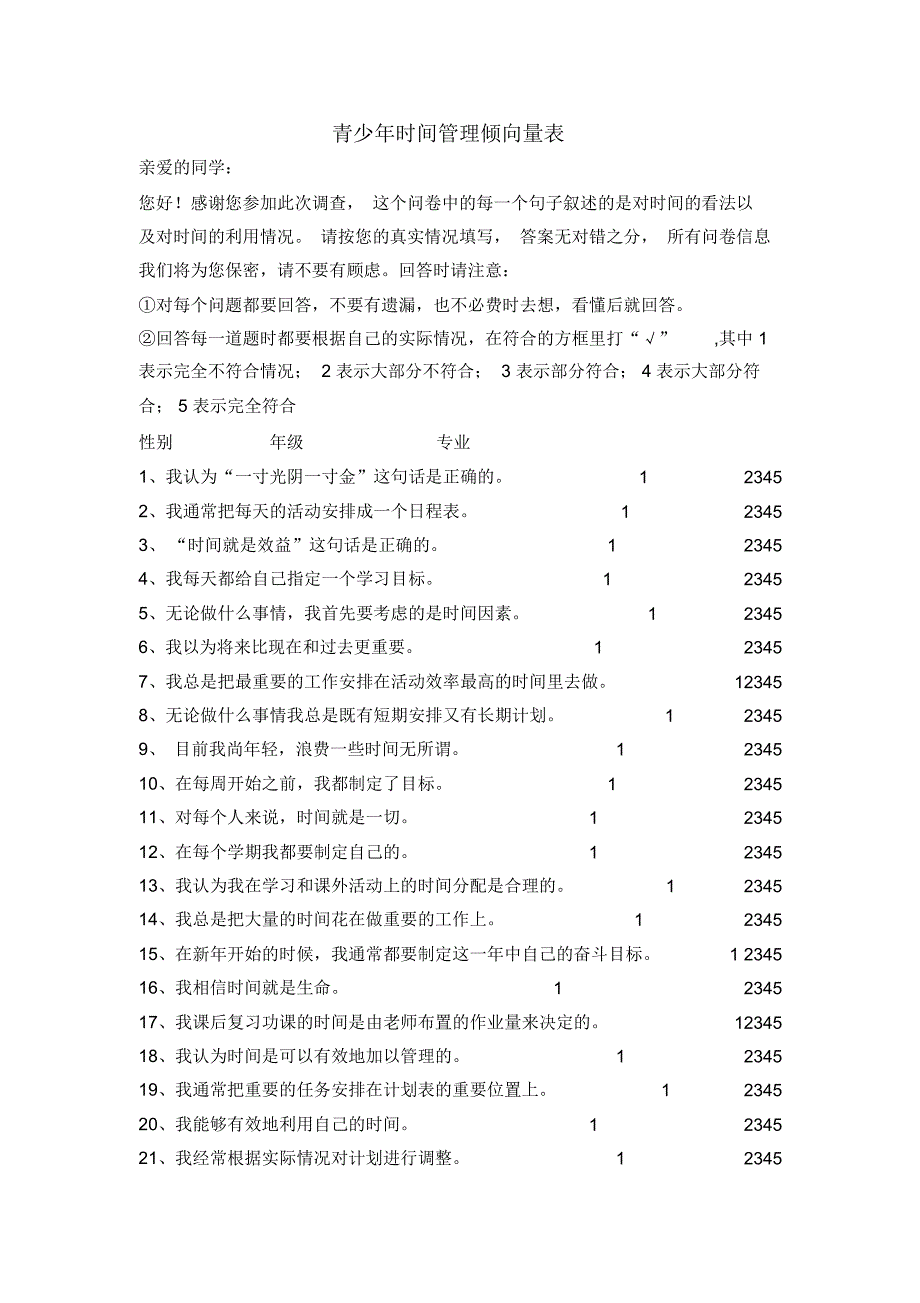 青少年时间管理倾向量表

亲爱的同学：

您好！感谢您参加此次调查， 这个问卷中的每一个句子叙述的是对时间的看法以及对时间的利用情况。 请按您的真实情况填写， 答案无对错之分， 所有问卷信息我们将为您保密，请不要有顾虑。回答时请注意：

①对每个问题都要回答，不要有遗漏，也不必费时去想，看懂后就回答。

②回答每一道题时都要根据自己的实际情况，在符合的方框里打“√” ,其中 1 表示完全不符合情况； 2 表示大部分不符合； 3 表示部分符合； 4 表示大部分符合； 5 表示完全符合

性别 年级 专业

1、我认为“一寸光阴一寸金”这句话是正确的。 1 2345

2、我通常把每天的活动安排成一个日程表。 1 2345

3、 “时间就是效益”这句话是正确的。 1 2345

4、我每天都给自己指定一个学习目标。 1 2345

5、无论做什么事情，我首先要考虑的是时间因素。 1 2345

6、我以为将来比现在和过去更重要。 1 2345

7、我总是把最重要的工作安排在活动效率最高的时间里去做。 12345

8、无论做什么事情我总是既有短期安排又有长期计划。 1 2345

9、 目前我尚年轻，浪费一些时间无所谓。 1 2345

10、在每周开始之前，我都制定了目标。 1 2345

11、对每个人来说，时间就是一切。 1 2345

12、在每个学期我都要制定自己的。 1 2345

13、我认为我在学习和课外活动上的时间分配是合理的。 1 2345

14、我总是把大量的时间花在做重要的工作上。 1 2345

15、在新年开始的时候，我通常都要制定这一年中自己的奋斗目标。 1 2345

16、我相信时间就是生命。 1 2345

17、我课后复习功课的时间是由老师布置的作业量来决定的。 12345

18、我认为时间是可以有效地加以管理的。 1 2345

19、我通常把重要的任务安排在计划表的重要位置上。 1 2345

20、我能够有效地利用自己的时间。 1 2345

21、我经常根据实际情况对计划进行调整。 1 2345